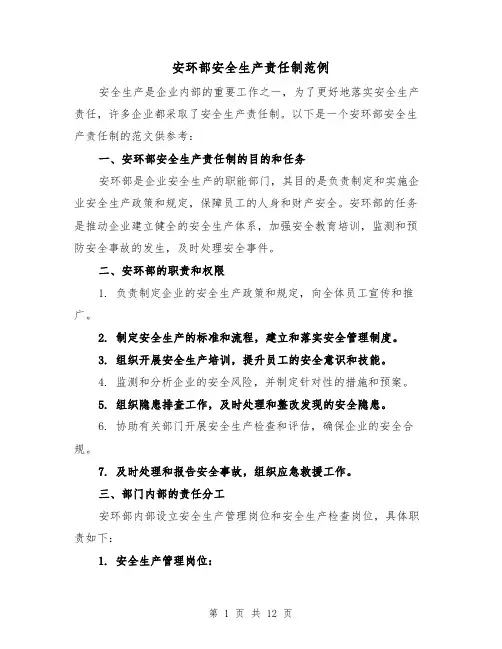 安环部安全生产责任制范例

安全生产是企业内部的重要工作之一，为了更好地落实安全生产责任，许多企业都采取了安全生产责任制。以下是一个安环部安全生产责任制的范文供参考：

一、安环部安全生产责任制的目的和任务

安环部是企业安全生产的职能部门，其目的是负责制定和实施企业安全生产政策和规定，保障员工的人身和财产安全。安环部的任务是推动企业建立健全的安全生产体系，加强安全教育培训，监测和预防安全事故的发生，及时处理安全事件。

二、安环部的职责和权限

1. 负责制定企业的安全生产政策和规定，向全体员工宣传和推广。

2. 制定安全生产的标准和流程，建立和落实安全管理制度。

3. 组织开展安全生产培训，提升员工的安全意识和技能。

4. 监测和分析企业的安全风险，并制定针对性的措施和预案。

5. 组织隐患排查工作，及时处理和整改发现的安全隐患。

6. 协助有关部门开展安全生产检查和评估，确保企业的安全合规。

7. 及时处理和报告安全事故，组织应急救援工作。

三、部门内部的责任分工

安环部内部设立安全生产管理岗位和安全生产检查岗位，具体职责如下：

1. 安全生产管理岗位：

第 1 页 共 12 页